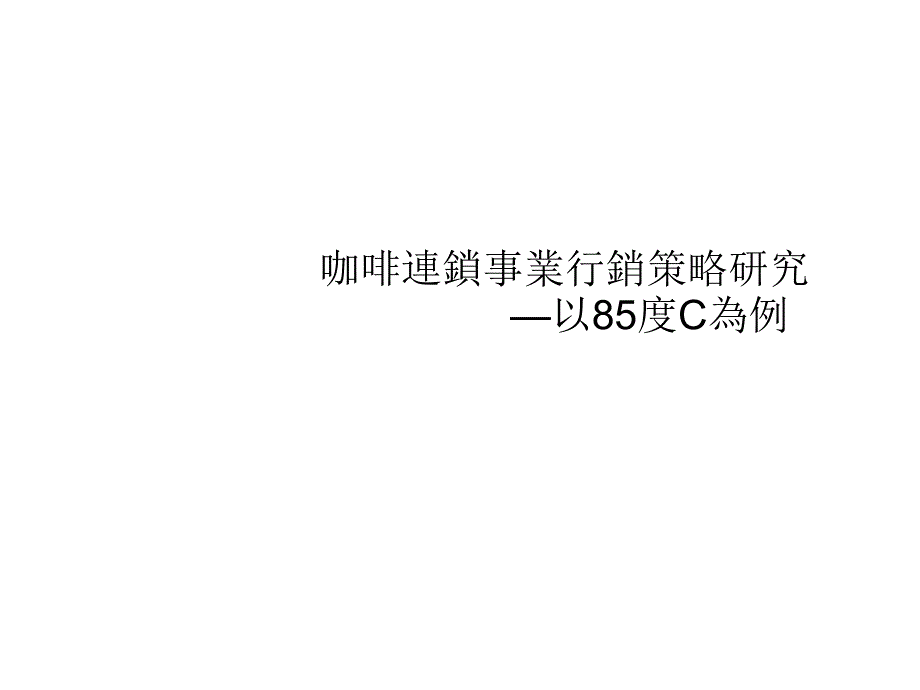 咖啡連鎖事業行銷策略研究
—以85度C為例